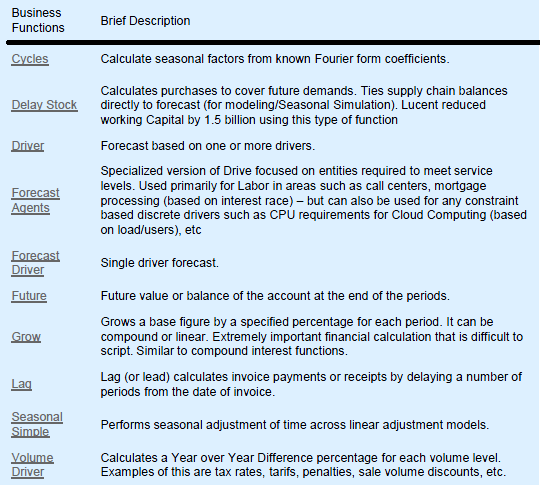 | Business Functions | Brief Description |
|---|---|
| Cycles | Calculate seasonal factors from known Fourier form coefficients. |
| Delay Stock | Calculates purchases to cover future demands. Ties supply chain balances directly to forecast (for modeling/Seasonal Simulation). Lucent reduced working Capital by 1.5 billion using this type of function |
| Driver | Forecast based on one or more drivers. |
| Forecast Agents | Specialized version of Drive focused on entities required to meet service levels. Used primarily for Labor in areas such as call centers, mortgage processing (based on interest race) – but can also be used for any constraint based discrete drivers such as CPU requirements for Cloud Computing (based on load/users), etc |
| Forecast Driver | Single driver forecast. |
| Future | Future value or balance of the account at the end of the periods. |
| Grow | Grows a base figure by a specified percentage for each period. It can be compound or linear. Extremely important financial calculation that is difficult to script. Similar to compound interest functions. |
| Lag | Lag (or lead) calculates invoice payments or receipts by delaying a number of periods from the date of invoice. |
| Seasonal Simple | Performs seasonal adjustment of time across linear adjustment models. |
| Volume Driver | Calculates a Year over Year Difference percentage for each volume level. Examples of this are tax rates, tarifs, penalties, sale volume discounts, etc. |